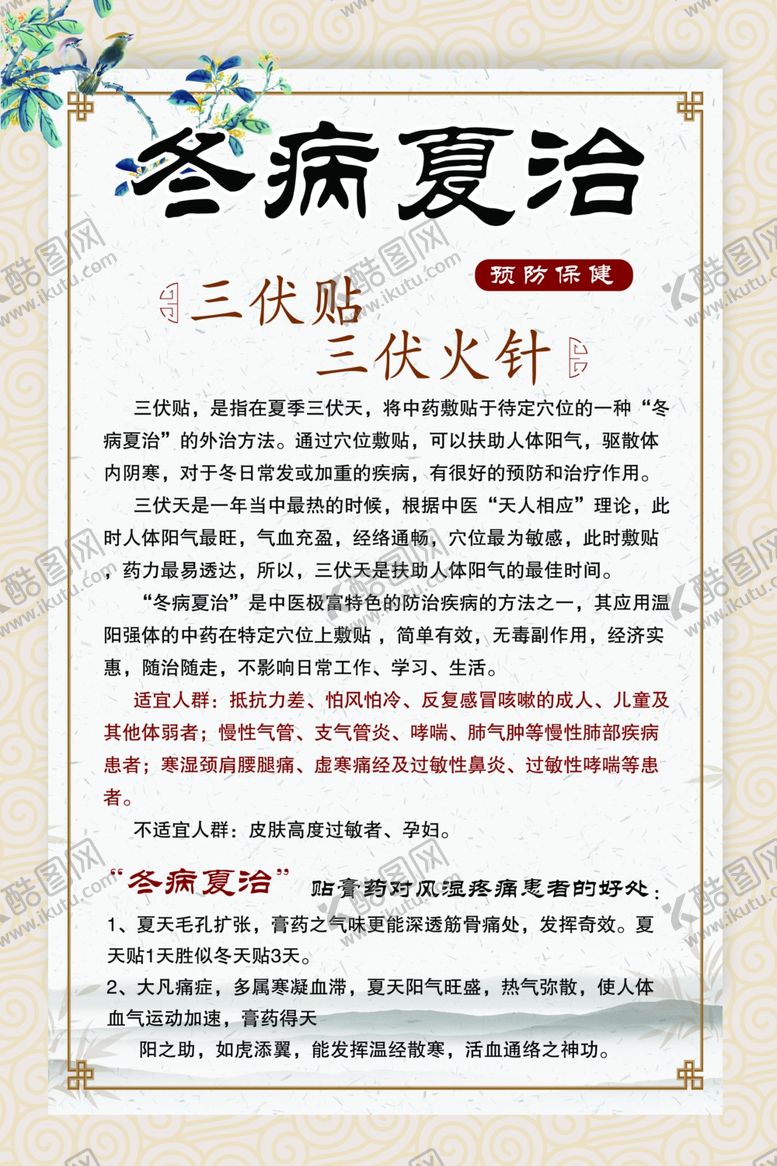 冬病夏治

预防保健

三伏贴
三伏火针

三伏贴，是指在夏季三伏天，将中药敷贴于待定穴位的一种“冬病夏治”的外治方法。通过穴位敷贴，可以扶助人体阳气，驱散体内阴寒，对于冬日常发或加重的疾病，有很好的预防和治疗作用。

三伏天是一年当中最热的时候，根据中医“天人相应”理论，此时人体阳气最旺，气血充盈，经络通畅，穴位最为敏感，此时敷贴，药力最易透达，所以，三伏天是扶助人体阳气的最佳时间。

“冬病夏治”是中医极富特色的防治疾病的方法之一，其应用温阳强体的中药在特定穴位上敷贴，简单有效，无毒副作用，经济实惠，随治随走，不影响日常工作、学习、生活。

适宜人群：抵抗力差、怕风怕冷、反复感冒咳嗽的成人、儿童及其他体弱者；慢性气管、支气管炎、哮喘、肺气肿等慢性肺部疾病患者；寒湿颈肩腰腿痛、虚寒痛经及过敏性鼻炎、过敏性哮喘等患者。

不适宜人群：皮肤高度过敏者、孕妇。

“冬病夏治” 贴膏药对风湿疼痛患者的好处：

1、夏天毛孔扩张，膏药之气味更能深透筋骨痛处，发挥奇效。夏天贴1天胜似冬天贴3天。

2、大凡痛症，多属寒凝血滞，夏天阳气旺盛，热气弥散，使人体血气运动加速，膏药得天

阳之助，如虎添翼，能发挥温经散寒，活血通络之神功。

酷图网 www.ikutu.com